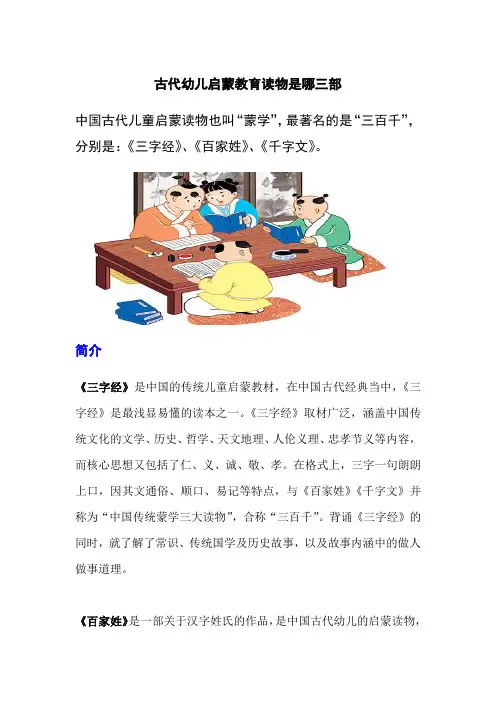 古代幼儿启蒙教育读物是哪三部

中国古代儿童启蒙读物也叫“蒙学”，最著名的是“三百千”，分别是：《三字经》、《百家姓》、《千字文》。

简介

《三字经》是中国的传统儿童启蒙教材，在中国古代经典当中，《三字经》是最浅显易懂的读本之一。《三字经》取材广泛，涵盖中国传统文化的文学、历史、哲学、天文地理、人伦义理、忠孝节义等内容，而核心思想又包括了仁、义、诚、敬、孝。在格式上，三字一句朗朗上口，因其文通俗、顺口、易记等特点，与《百家姓》《千字文》并称为“中国传统蒙学三大读物”，合称“三百千”。背诵《三字经》的同时，就了解了常识、传统国学及历史故事，以及故事内涵中的做人做事道理。

《百家姓》是一部关于汉字姓氏的作品，是中国古代幼儿的启蒙读物，